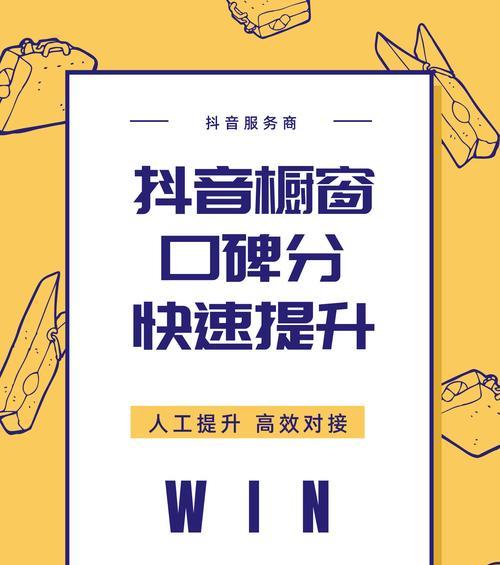 抖音服务商

抖音橱窗
口碑分
快速提升

人工提升 高效对接

WIN